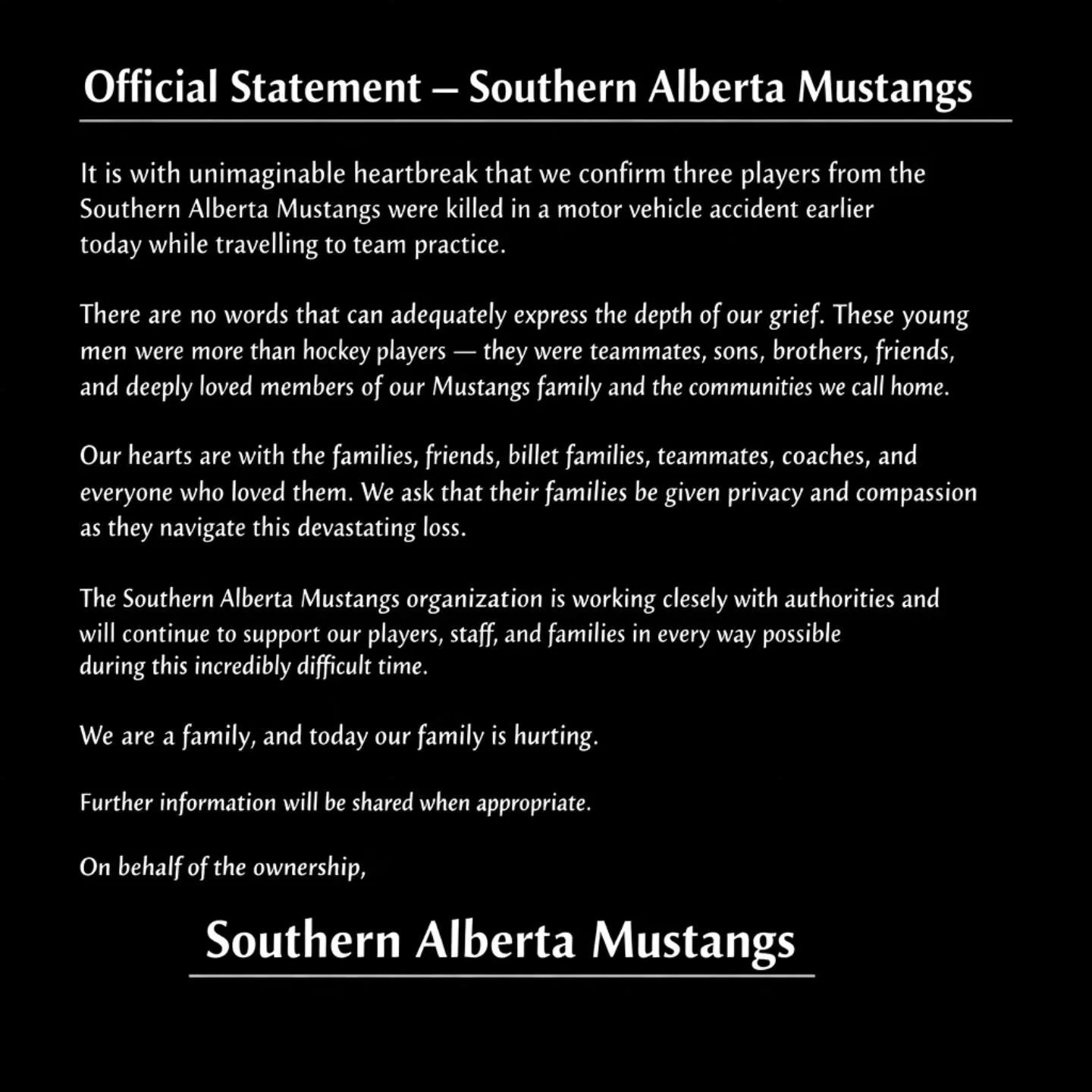 Official Statement – Southern Alberta Mustangs

It is with unimaginable heartbreak that we confirm three players from the Southern Alberta Mustangs were killed in a motor vehicle accident earlier today while travelling to team practice.

There are no words that can adequately express the depth of our grief. These young men were more than hockey players — they were teammates, sons, brothers, friends, and deeply loved members of our Mustangs family and the communities we call home.

Our hearts are with the families, friends, billet families, teammates, coaches, and everyone who loved them. We ask that their families be given privacy and compassion as they navigate this devastating loss.

The Southern Alberta Mustangs organization is working clesely with authorities and will continue to support our players, staff, and families in every way possible during this incredibly difficult time.

We are a family, and today our family is hurting.

Further information will be shared when appropriate.

On behalf of the ownership,

Southern Alberta Mustangs